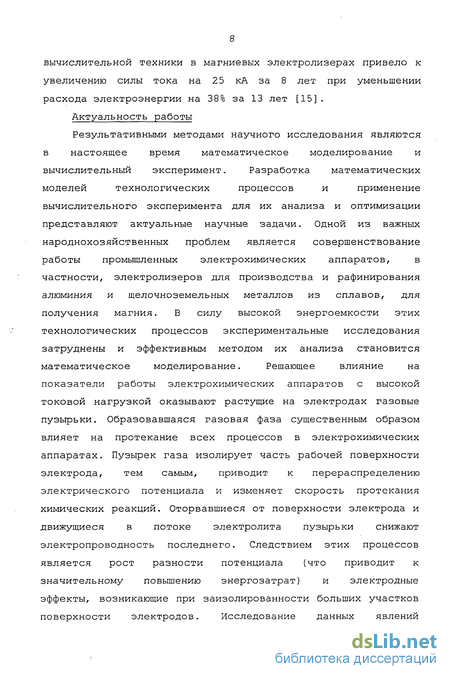 8

вычислительной техники в магниевых электролизерах привело к увеличению силы тока на 25 кА за 8 лет при уменьшении расхода электроэнергии на 38% за 13 лет [15].

Актуальность работы

Результативными методами научного исследования являются в настоящее время математическое моделирование и вычислительный эксперимент. Разработка математических моделей технологических процессов и применение вычислительного эксперимента для их анализа и оптимизации представляют актуальные научные задачи. Одной из важных народнохозяйственных проблем является совершенствование работы промышленных электрохимических аппаратов, в частности, электролизеров для производства и рафинирования алюминия и щелочноземельных металлов из сплавов, для получения магния. В силу высокой энергоемкости этих технологических процессов экспериментальные исследования затруднены и эффективным методом их анализа становится математическое моделирование. Решающее влияние на показатели работы электрохимических аппаратов с высокой токовой нагрузкой оказывают растущие на электродах газовые пузырьки. Образовавшаяся газовая фаза существенным образом влияет на протекание всех процессов в электрохимических аппаратах. Пузырек газа изолирует часть рабочей поверхности электрода, тем самым, приводит к перераспределению электрического потенциала и изменяет скорость протекания химических реакций. Оторвавшиеся от поверхности электрода и движущиеся в потоке электролита пузырьки снижают электропроводность последнего. Следствием этих процессов является рост разности потенциала (что приводит к значительному повышению энергозатрат) и электродные эффекты, возникающие при заизолированности больших участков поверхности электродов. Исследование данных явлений

dsLib.net
библиотека диссертаций